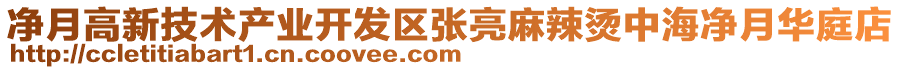 净月高新技术产业开发区张亮麻辣烫中海净月华庭店
http://ccletitiabart1.cn.coovee.com